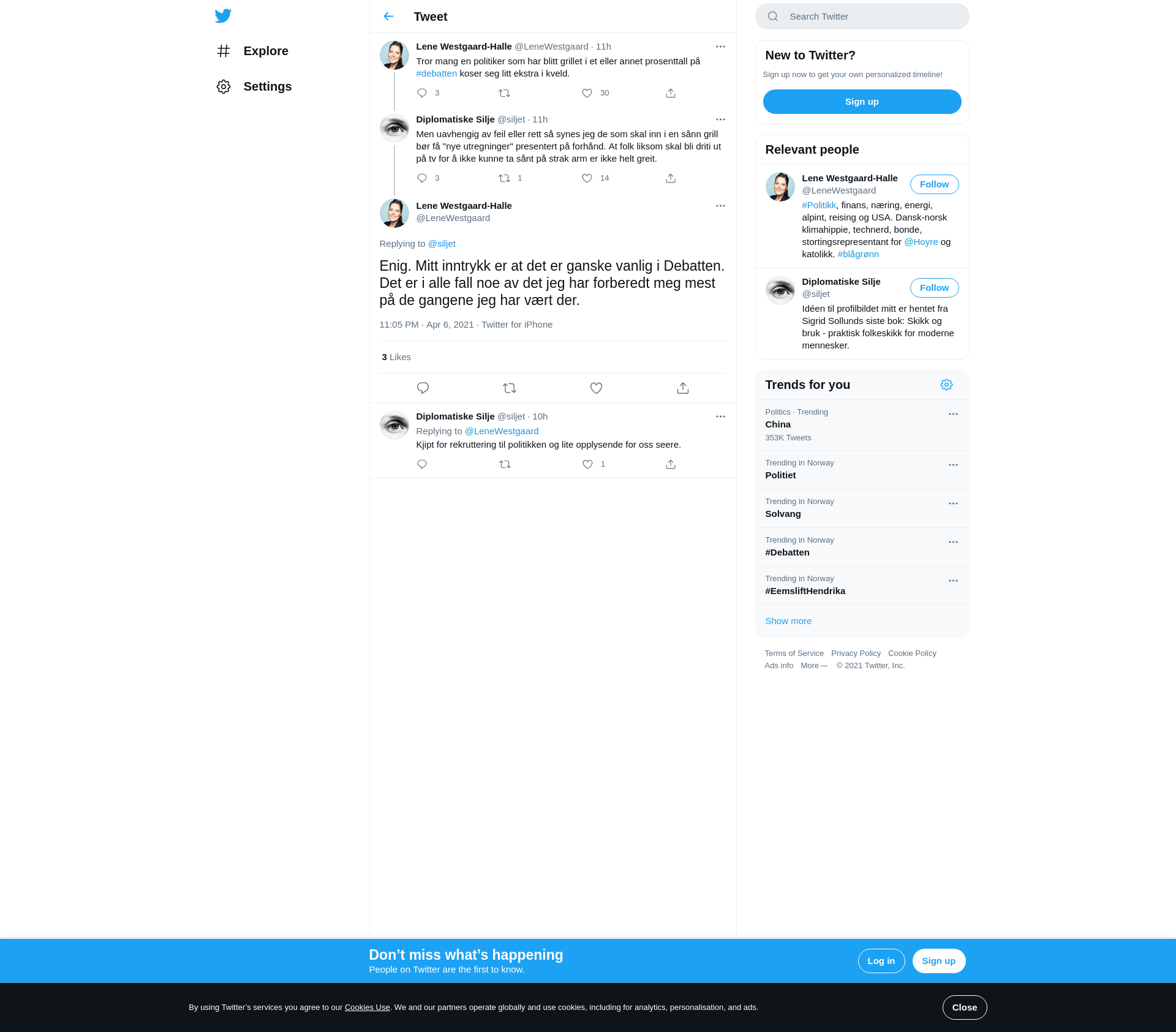 Explore

Settings

Tweet

Lene Westgaard-Halle @LeneWestgaard · 11h
Tror mang en politiker som har blitt grillet i et eller annet prosenttall på #debatten koser seg litt ekstra i kveld.
3 30

Diplomatiske Silje @siljet · 11h
Men uavhengig av feil eller rett så synes jeg de som skal inn i en sånn grill bør få "nye utregninger" presentert på forhånd. At folk liksom skal bli driti ut på tv for å ikke kunne ta sånt på strak arm er ikke helt greit.
3 1 14

Lene Westgaard-Halle
@LeneWestgaard

Replying to @siljet

Enig. Mitt inntrykk er at det er ganske vanlig i Debatten. Det er i alle fall noe av det jeg har forberedt meg mest på de gangene jeg har vært der.

11:05 PM · Apr 6, 2021 · Twitter for iPhone

3 Likes

Diplomatiske Silje @siljet · 10h
Replying to @LeneWestgaard
Kjipt for rekruttering til politikken og lite opplysende for oss seere.
1

Search Twitter

New to Twitter?
Sign up now to get your own personalized timeline!
Sign up

Relevant people

Lene Westgaard-Halle
@LeneWestgaard
Follow
#Politikk, finans, næring, energi, alpint, reising og USA. Dansk-norsk klimahippie, technerd, bonde, stortingsrepresentant for @Hoyre og katolikk. #blågrønn

Diplomatiske Silje
@siljet
Follow
Idéen til profilbildet mitt er hentet fra Sigrid Sollunds siste bok: Skikk og bruk - praktisk folkeskikk for moderne mennesker.

Trends for you

Politics · Trending
China
353K Tweets

Trending in Norway
Politiet

Trending in Norway
Solvang

Trending in Norway
#Debatten

Trending in Norway
#EemsliftHendrika

Show more

Terms of Service Privacy Policy Cookie Policy Ads info More ··· © 2021 Twitter, Inc.

Don’t miss what’s happening
People on Twitter are the first to know.
Log in Sign up

By using Twitter’s services you agree to our Cookies Use. We and our partners operate globally and use cookies, including for analytics, personalisation, and ads.
Close